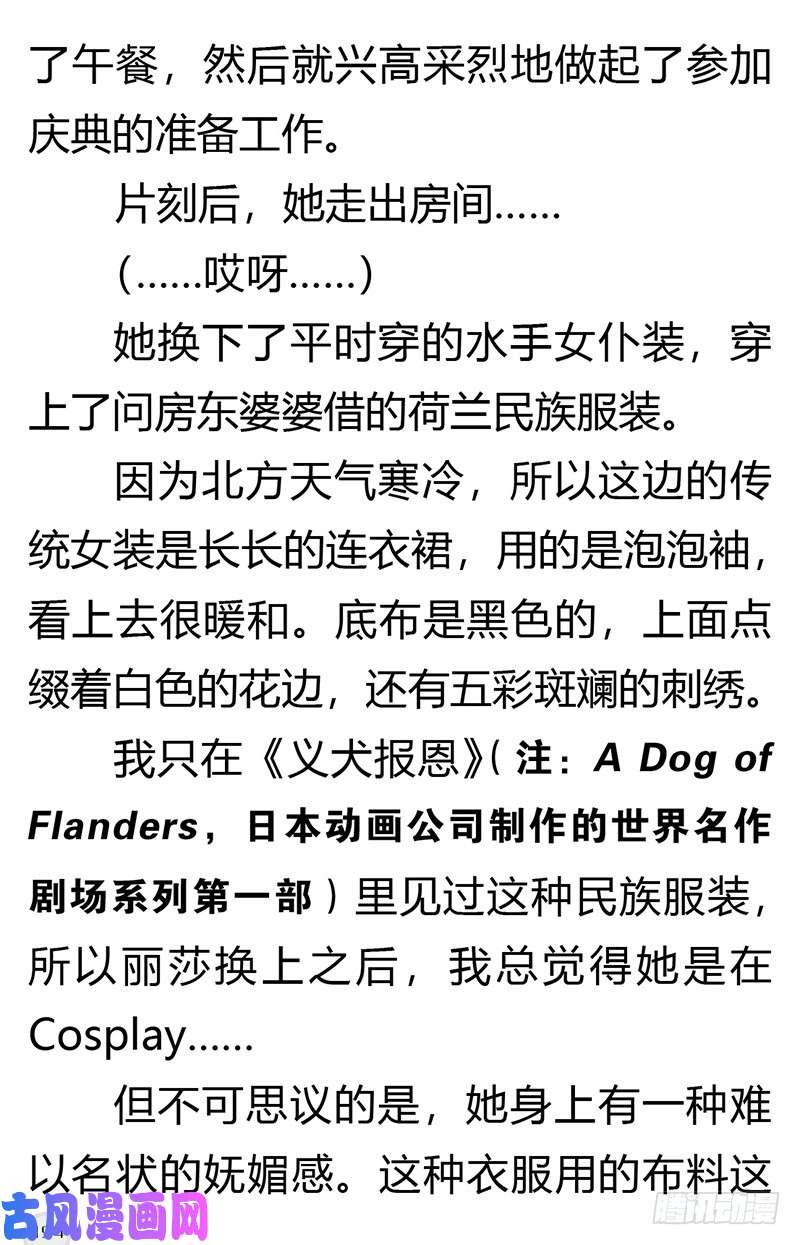 了午餐，然后就兴高采烈地做起了参加庆典的准备工作。

片刻后，她走出房间……

（……哎呀……）

她换下了平时穿的水手女仆装，穿上了问房东婆婆借的荷兰民族服装。

因为北方天气寒冷，所以这边的传统女装是长长的连衣裙，用的是泡泡袖，看上去很暖和。底布是黑色的，上面点缀着白色的花边，还有五彩斑斓的刺绣。

我只在《义犬报恩》（注：A Dog of Flanders，日本动画公司制作的世界名作剧场系列第一部）里见过这种民族服装，所以丽莎换上之后，我总觉得她是在Cosplay……

但不可思议的是，她身上有一种难以名状的妩媚感。这种衣服用的布料这

古风漫画网

腾讯动漫